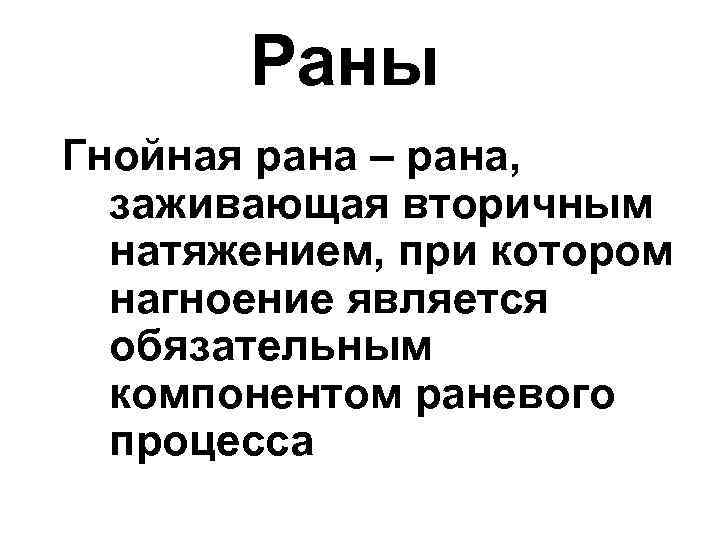 Раны

Гнойная рана – рана, заживающая вторичным натяжением, при котором нагноение является обязательным компонентом раневого процесса